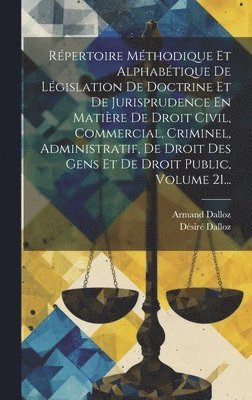 Répertoire Méthodique Et Alphabétique De Législation De Doctrine Et De Jurisprudence En Matière De Droit Civil, Commercial, Criminel, Administratif, De Droit Des Gens Et De Droit Public, Volume 21...

Armand Dalloz
Désiré Dalloz